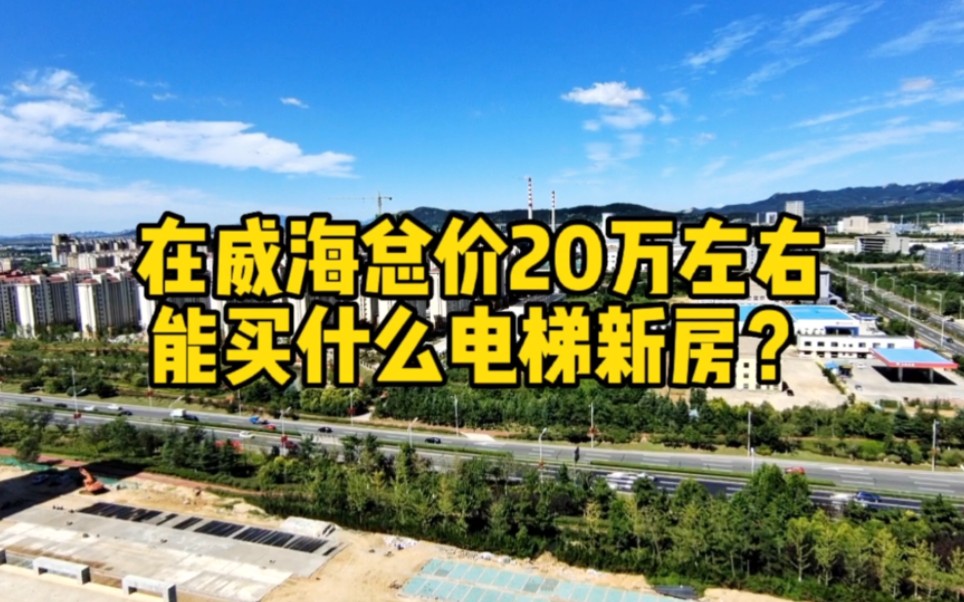 在威海总价20万左右
能买什么电梯新房？